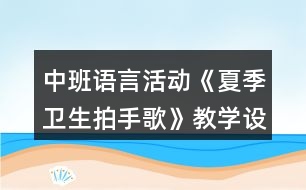 中班语言活动《夏季卫生拍手歌》教学设